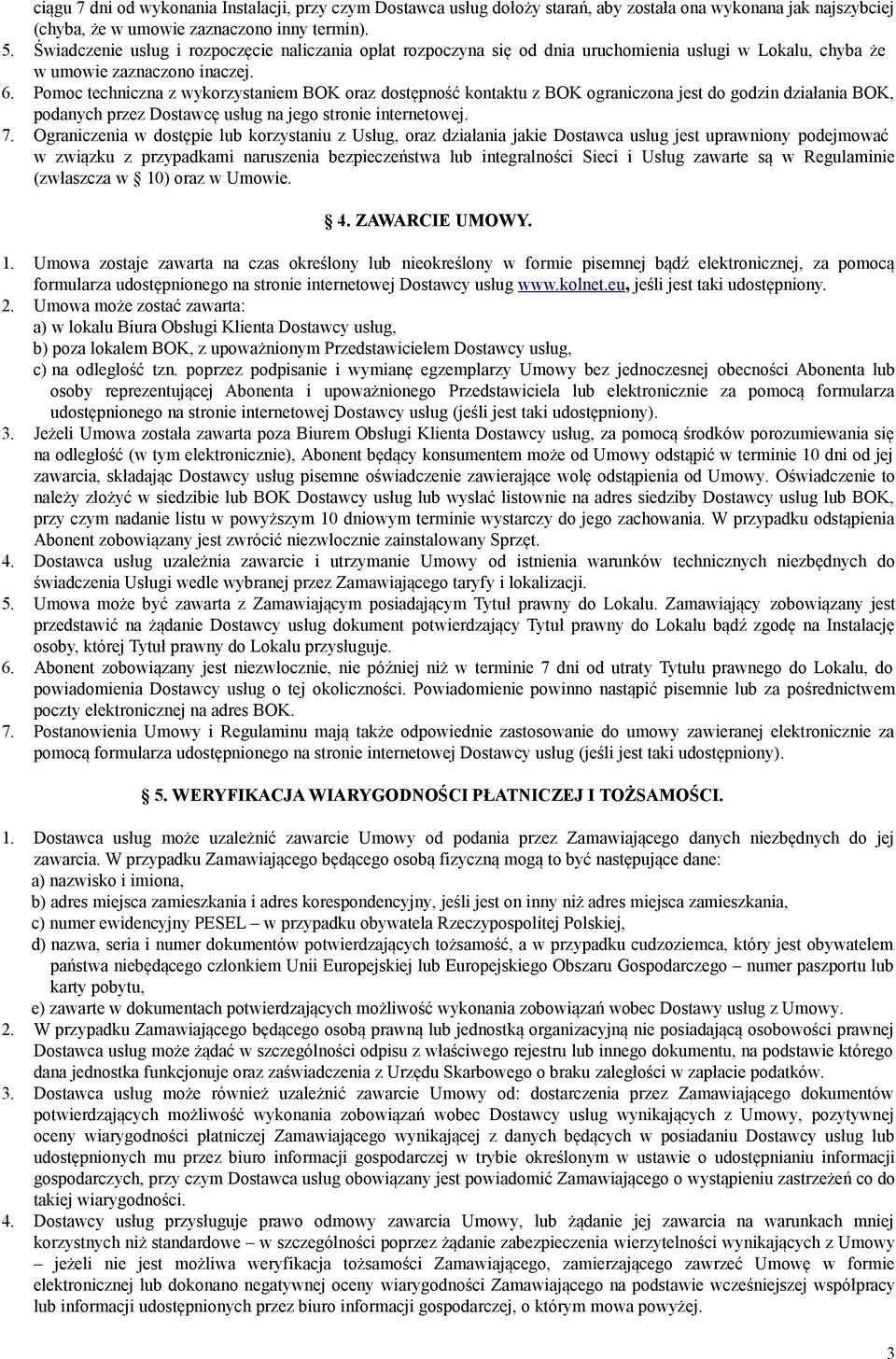 ciągu 7 dni od wykonania Instalacji, przy czym Dostawca usług dołoży starań, aby została ona wykonana jak najszybciej (chyba, że w umowie zaznaczono inny termin).
5. Świadczenie usług i rozpoczęcie naliczania opłat rozpoczyna się od dnia uruchomienia usługi w Lokalu, chyba że w umowie zaznaczono inaczej.
6. Pomoc techniczna z wykorzystaniem BOK oraz dostępność kontaktu z BOK ograniczona jest do godzin działania BOK, podanych przez Dostawcę usług na jego stronie internetowej.
7. Ograniczenia w dostępie lub korzystaniu z Usług, oraz działania jakie Dostawca usług jest uprawniony podejmować w związku z przypadkami naruszenia bezpieczeństwa lub integralności Sieci i Usług zawarte są w Regulaminie (zwłaszcza w § 10) oraz w Umowie.

§ 4. ZAWARCIE UMOWY.

1. Umowa zostaje zawarta na czas określony lub nieokreślony w formie pisemnej bądź elektronicznej, za pomocą formularza udostępnionego na stronie internetowej Dostawcy usług www.kolnet.eu, jeśli jest taki udostępniony.
2. Umowa może zostać zawarta:
a) w lokalu Biura Obsługi Klienta Dostawcy usług,
b) poza lokalem BOK, z upoważnionym Przedstawicielem Dostawcy usług,
c) na odległość tzn. poprzez podpisanie i wymianę egzemplarzy Umowy bez jednoczesnej obecności Abonenta lub osoby reprezentującej Abonenta i upoważnionego Przedstawiciela lub elektronicznie za pomocą formularza udostępnionego na stronie internetowej Dostawcy usług (jeśli jest taki udostępniony).
3. Jeżeli Umowa została zawarta poza Biurem Obsługi Klienta Dostawcy usług, za pomocą środków porozumiewania się na odległość (w tym elektronicznie), Abonent będący konsumentem może od Umowy odstąpić w terminie 10 dni od jej zawarcia, składając Dostawcy usług pisemne oświadczenie zawierające wolę odstąpienia od Umowy. Oświadczenie to należy złożyć w siedzibie lub BOK Dostawcy usług lub wysłać listownie na adres siedziby Dostawcy usług lub BOK, przy czym nadanie listu w powyższym 10 dniowym terminie wystarczy do jego zachowania. W przypadku odstąpienia Abonent zobowiązany jest zwrócić niezwłocznie zainstalowany Sprzęt.
4. Dostawca usług uzależnia zawarcie i utrzymanie Umowy od istnienia warunków technicznych niezbędnych do świadczenia Usługi wedle wybranej przez Zamawiającego taryfy i lokalizacji.
5. Umowa może być zawarta z Zamawiającym posiadającym Tytuł prawny do Lokalu. Zamawiający zobowiązany jest przedstawić na żądanie Dostawcy usług dokument potwierdzający Tytuł prawny do Lokalu bądź zgodę na Instalację osoby, której Tytuł prawny do Lokalu przysługuje.
6. Abonent zobowiązany jest niezwłocznie, nie później niż w terminie 7 dni od utraty Tytułu prawnego do Lokalu, do powiadomienia Dostawcy usług o tej okoliczności. Powiadomienie powinno nastąpić pisemnie lub za pośrednictwem poczty elektronicznej na adres BOK.
7. Postanowienia Umowy i Regulaminu mają także odpowiednie zastosowanie do umowy zawieranej elektronicznie za pomocą formularza udostępnionego na stronie internetowej Dostawcy usług (jeśli jest taki udostępniony).

§ 5. WERYFIKACJA WIARYGODNOŚCI PŁATNICZEJ I TOŻSAMOŚCI.

1. Dostawca usług może uzależnić zawarcie Umowy od podania przez Zamawiającego danych niezbędnych do jej zawarcia. W przypadku Zamawiającego będącego osobą fizyczną mogą to być następujące dane:
a) nazwisko i imiona,
b) adres miejsca zamieszkania i adres korespondencyjny, jeśli jest on inny niż adres miejsca zamieszkania,
c) numer ewidencyjny PESEL – w przypadku obywatela Rzeczypospolitej Polskiej,
d) nazwa, seria i numer dokumentów potwierdzających tożsamość, a w przypadku cudzoziemca, który jest obywatelem państwa niebędącego członkiem Unii Europejskiej lub Europejskiego Obszaru Gospodarczego – numer paszportu lub karty pobytu,
e) zawarte w dokumentach potwierdzających możliwość wykonania zobowiązań wobec Dostawy usług z Umowy.
2. W przypadku Zamawiającego będącego osobą prawną lub jednostką organizacyjną nie posiadającą osobowości prawnej Dostawca usług może żądać w szczególności odpisu z właściwego rejestru lub innego dokumentu, na podstawie którego dana jednostka funkcjonuje oraz zaświadczenia z Urzędu Skarbowego o braku zaległości w zapłacie podatków.
3. Dostawca usług może również uzależnić zawarcie Umowy od: dostarczenia przez Zamawiającego dokumentów potwierdzających możliwość wykonania zobowiązań wobec Dostawcy usług wynikających z Umowy, pozytywnej oceny wiarygodności płatniczej Zamawiającego wynikającej z danych będących w posiadaniu Dostawcy usług lub udostępnionych mu przez biuro informacji gospodarczej w trybie określonym w ustawie o udostępnianiu informacji gospodarczych, przy czym Dostawca usług obowiązany jest powiadomić Zamawiającego o wystąpieniu zastrzeżeń co do takiej wiarygodności.
4. Dostawcy usług przysługuje prawo odmowy zawarcia Umowy, lub żądanie jej zawarcia na warunkach mniej korzystnych niż standardowe – w szczególności poprzez żądanie zabezpieczenia wierzytelności wynikających z Umowy – jeżeli nie jest możliwa weryfikacja tożsamości Zamawiającego, zamierzającego zawrzeć Umowę w formie elektronicznej lub dokonano negatywnej oceny wiarygodności Zamawiającego na podstawie wcześniejszej współpracy lub informacji udostępnionych przez biuro informacji gospodarczej, o którym mowa powyżej.

3